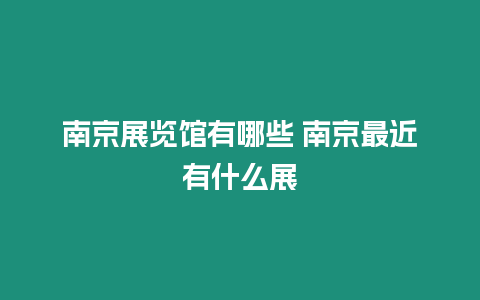 南京展览馆有哪些 南京最近有什么展